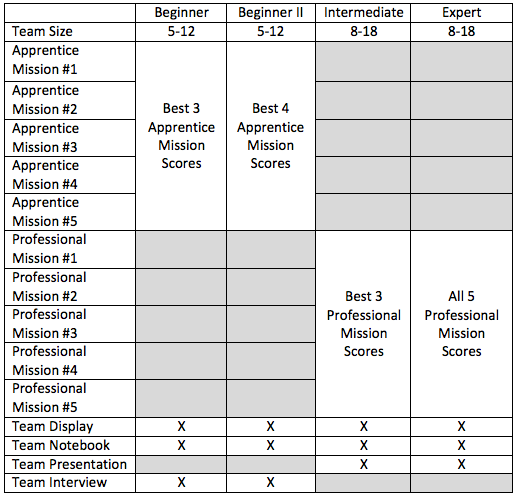 | | Beginner | Beginner II | Intermediate | Expert |
|---|---|---|---|---|
| Team Size | 5-12 | 5-12 | 8-18 | 8-18 |
| Apprentice Mission #1 | Best 3 Apprentice Mission Scores | Best 4 Apprentice Mission Scores | | |
| Apprentice Mission #2 | | | | |
| Apprentice Mission #3 | | | | |
| Apprentice Mission #4 | | | | |
| Apprentice Mission #5 | | | | |
| Professional Mission #1 | | | Best 3 Professional Mission Scores | All 5 Professional Mission Scores |
| Professional Mission #2 | | | | |
| Professional Mission #3 | | | | |
| Professional Mission #4 | | | | |
| Professional Mission #5 | | | | |
| Team Display | X | X | X | X |
| Team Notebook | X | X | X | X |
| Team Presentation | | | X | X |
| Team Interview | X | X | | |